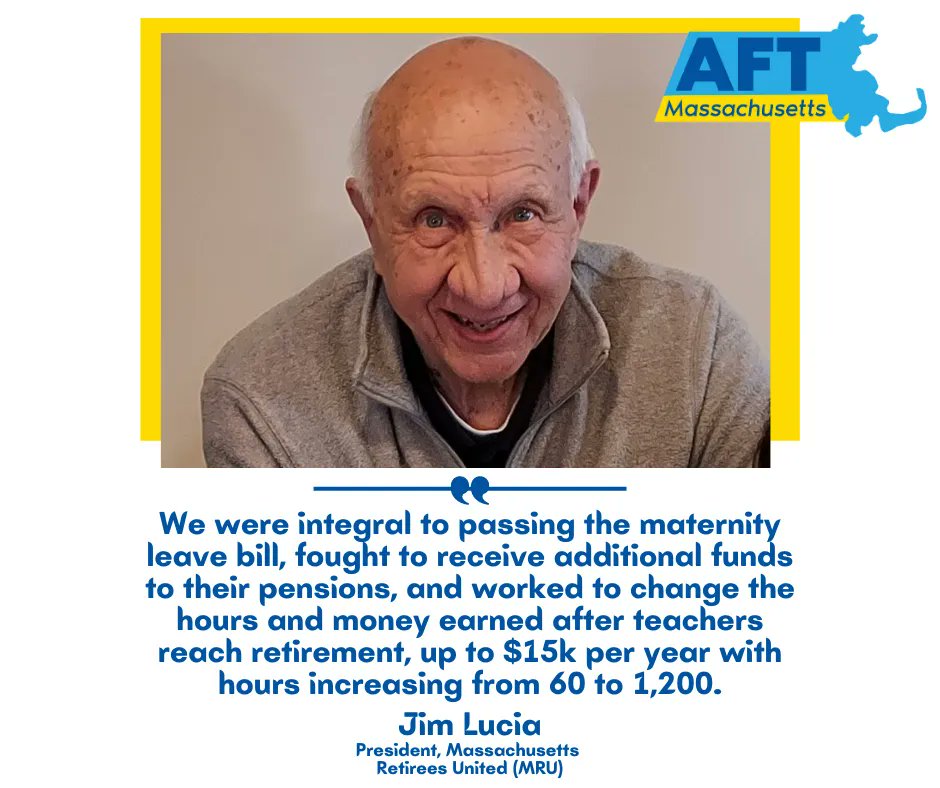 AFT
Massachusetts

We were integral to passing the maternity leave bill, fought to receive additional funds to their pensions, and worked to change the hours and money earned after teachers reach retirement, up to $15k per year with hours increasing from 60 to 1,200.

Jim Lucia
President, Massachusetts Retirees United (MRU)